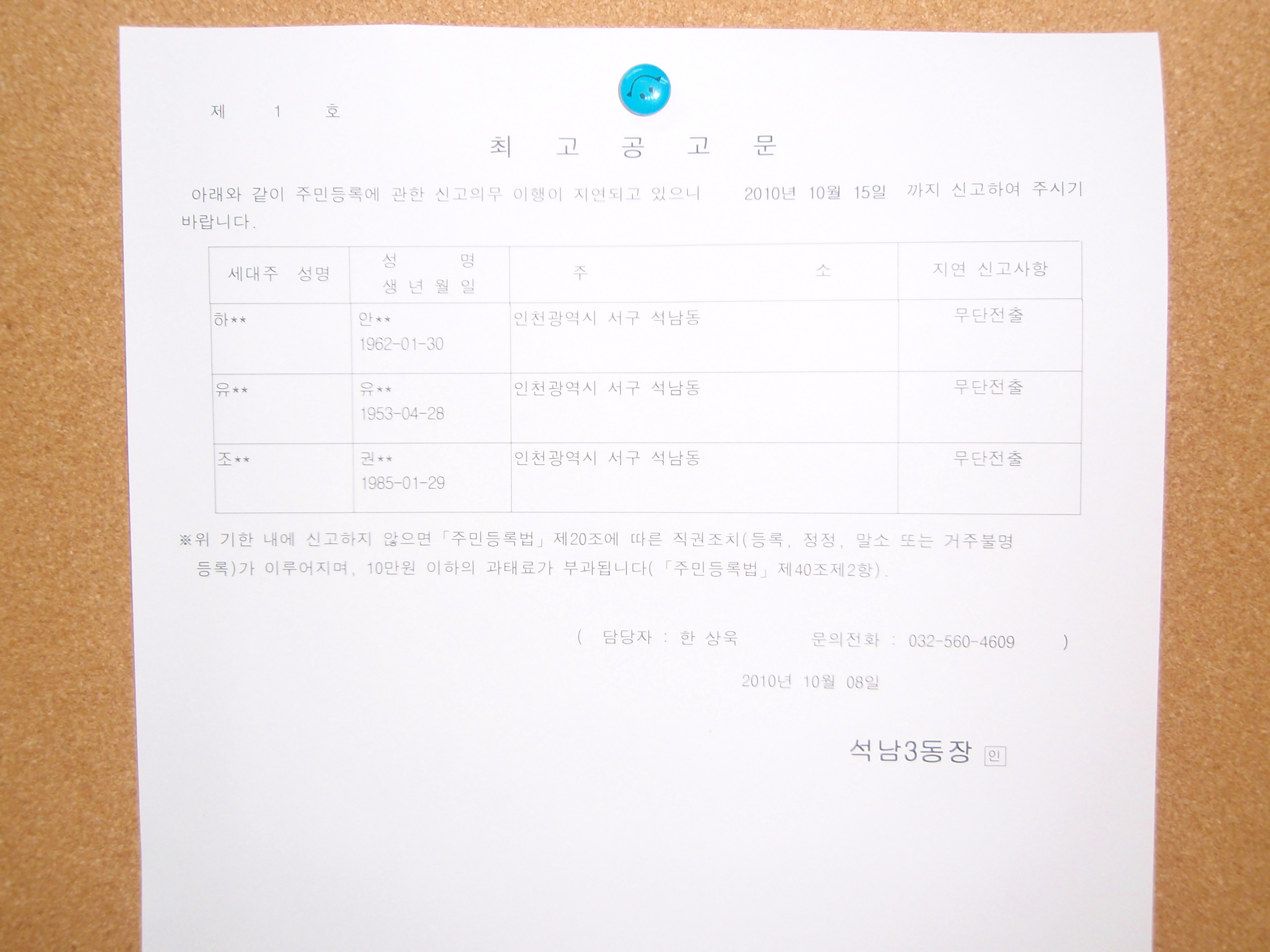 제 1 호

최 고 공 고 문

아래와 같이 주민등록에 관한 신고의무 이행이 지연되고 있으니 2010년 10월 15일 까지 신고하여 주시기 바랍니다.

| 세대주 성명 | 성 명 생 년 월 일 | 주 소 | 지연 신고사항 |
|---|---|---|---|
| 하** | 안** 1962-01-30 | 인천광역시 서구 석남동 | 무단전출 |
| 유** | 유** 1953-04-28 | 인천광역시 서구 석남동 | 무단전출 |
| 조** | 권** 1985-01-29 | 인천광역시 서구 석남동 | 무단전출 |

※위 기한 내에 신고하지 않으면「주민등록법」제20조에 따른 직권조치(등록, 정정, 말소 또는 거주불명 등록)가 이루어지며, 10만원 이하의 과태료가 부과됩니다(「주민등록법」제40조제2항).

( 담당자 : 한 상욱 문의전화 : 032-560-4609 )

2010년 10월 08일

석남3동장 인